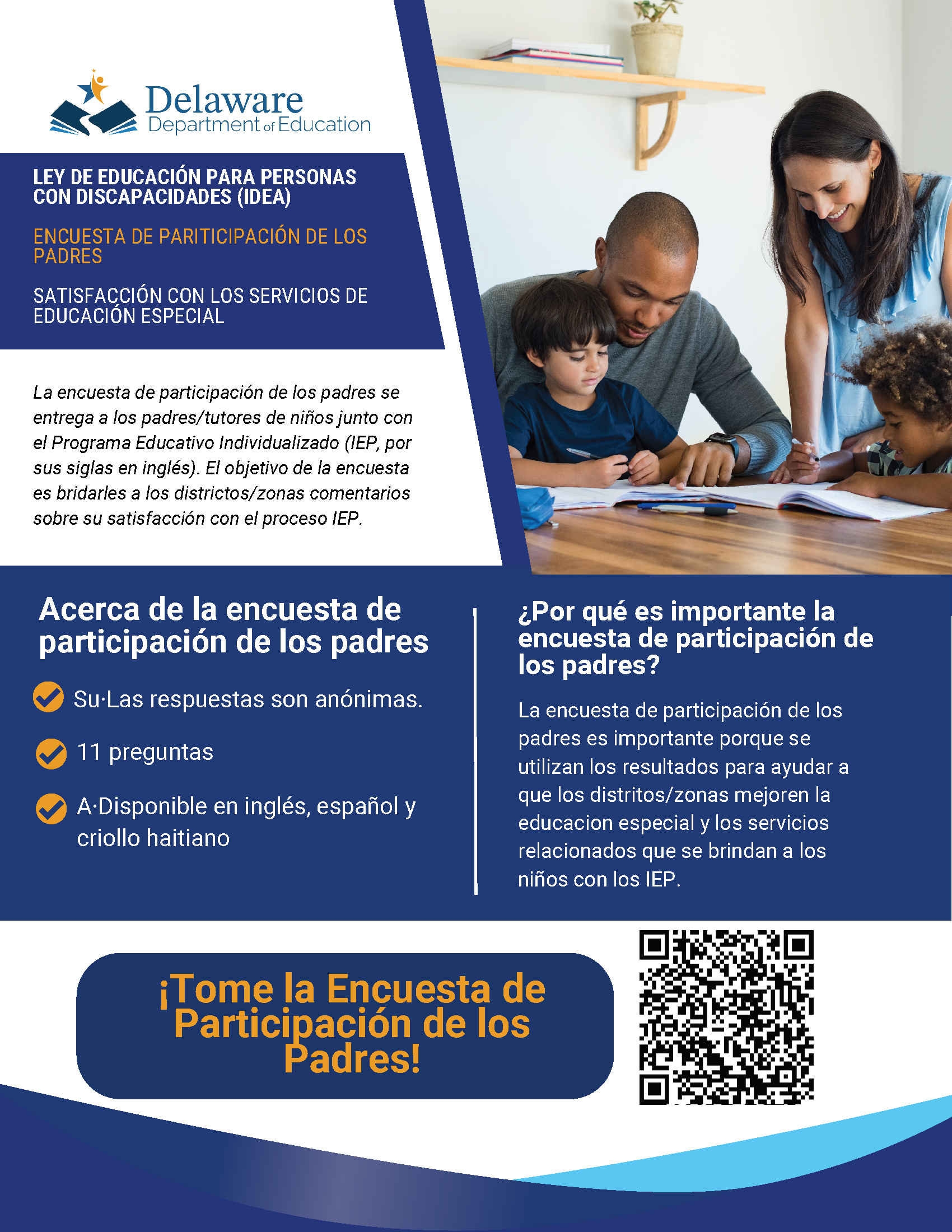 Delaware
Department of Education

LEY DE EDUCACIÓN PARA PERSONAS CON DISCAPACIDADES (IDEA)

ENCUESTA DE PARITICIPACIÓN DE LOS PADRES

SATISFACCIÓN CON LOS SERVICIOS DE EDUCACIÓN ESPECIAL

La encuesta de participación de los padres se entrega a los padres/tutores de niños junto con el Programa Educativo Individualizado (IEP, por sus siglas en inglés). El objetivo de la encuesta es bridarles a los districtos/zonas comentarios sobre su satisfacción con el proceso IEP.

Acerca de la encuesta de participación de los padres

Su·Las respuestas son anónimas.

11 preguntas

A·Disponible en inglés, español y criollo haitiano

¿Por qué es importante la encuesta de participación de los padres?

La encuesta de participación de los padres es importante porque se utilizan los resultados para ayudar a que los distritos/zonas mejoren la educacion especial y los servicios relacionados que se brindan a los niños con los IEP.

¡Tome la Encuesta de Participación de los Padres!